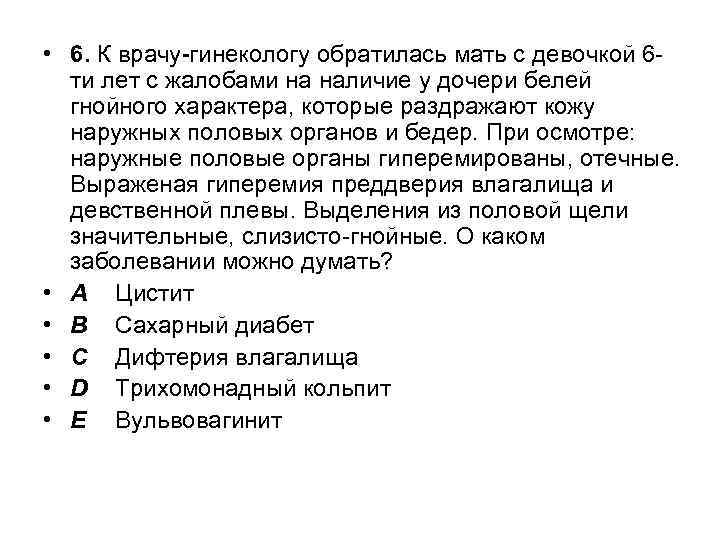 • 6. К врачу-гинекологу обратилась мать с девочкой 6-ти лет с жалобами на наличие у дочери белей гнойного характера, которые раздражают кожу наружных половых органов и бедер. При осмотре: наружные половые органы гиперемированы, отечные. Выраженая гиперемия преддверия влагалища и девственной плевы. Выделения из половой щели значительные, слизисто-гнойные. О каком заболевании можно думать?
• A Цистит
• B Сахарный диабет
• C Дифтерия влагалища
• D Трихомонадный кольпит
• E Вульвовагинит